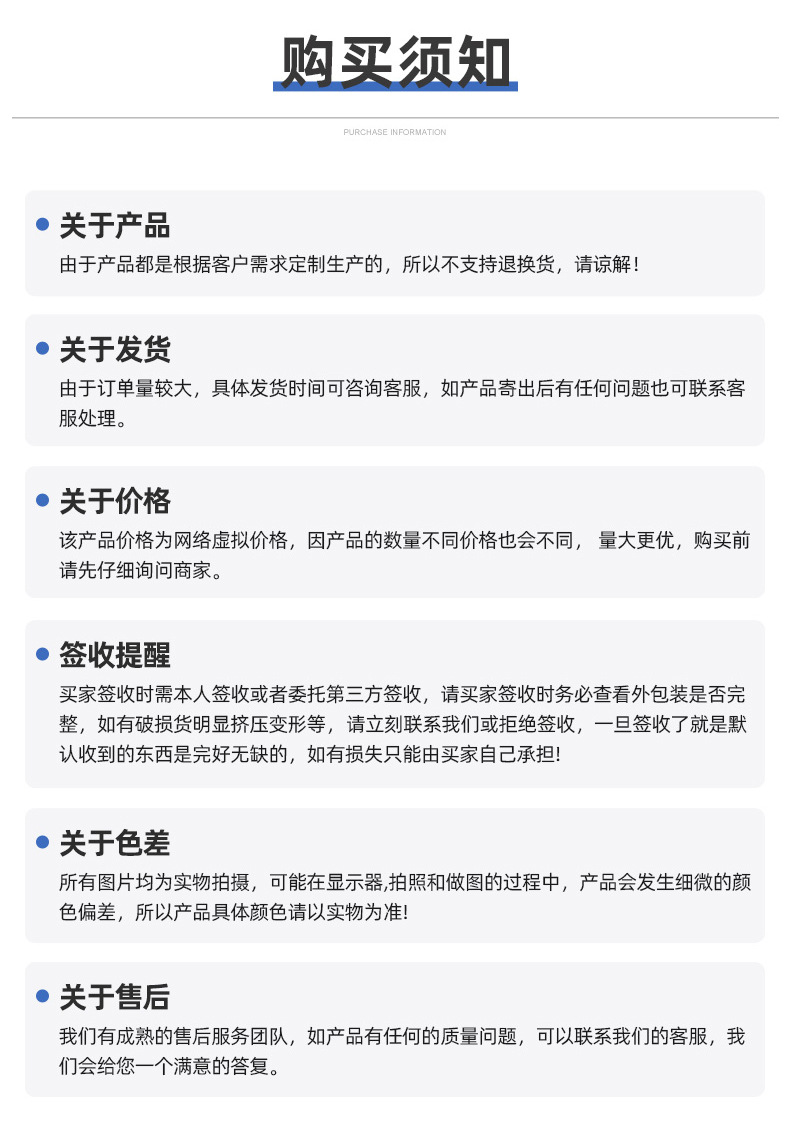 购买须知

PURCHASE INFORMATION

• 关于产品
由于产品都是根据客户需求定制生产的，所以不支持退换货，请谅解！

• 关于发货
由于订单量较大，具体发货时间可咨询客服，如产品寄出后有任何问题也可联系客服处理。

• 关于价格
该产品价格为网络虚拟价格，因产品的数量不同价格也会不同，量大更优，购买前请先仔细询问商家。

• 签收提醒
买家签收时需本人签收或者委托第三方签收，请买家签收时务必查看外包装是否完整，如有破损货明显挤压变形等，请立刻联系我们或拒绝签收，一旦签收了就是默认收到的东西是完好无缺的，如有损失只能由买家自己承担!

• 关于色差
所有图片均为实物拍摄，可能在显示器,拍照和做图的过程中，产品会发生细微的颜色偏差，所以产品具体颜色请以实物为准!

• 关于售后
我们有成熟的售后服务团队，如产品有任何的质量问题，可以联系我们的客服，我们会给您一个满意的答复。